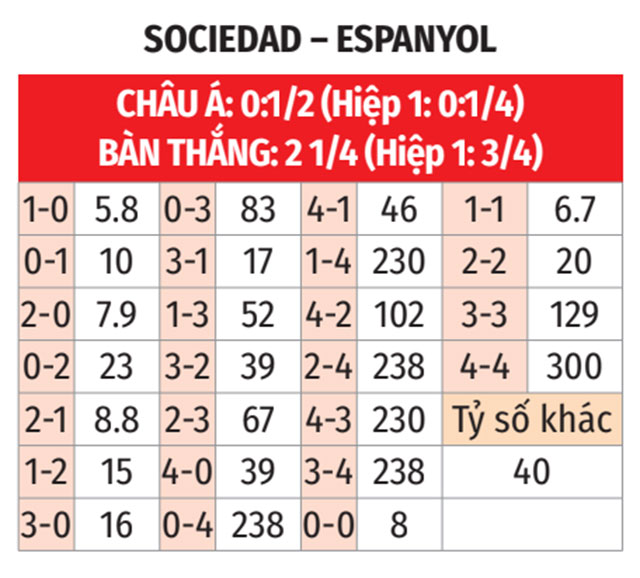 SOCIEDAD – ESPANYOL

CHÂU Á: 0:1/2 (Hiệp 1: 0:1/4)
BÀN THẮNG: 2 1/4 (Hiệp 1: 3/4)

| 1-0 | 5.8 | 0-3 | 83 | 4-1 | 46 | 1-1 | 6.7 |
|---|---|---|---|---|---|---|---|
| 0-1 | 10 | 3-1 | 17 | 1-4 | 230 | 2-2 | 20 |
| 2-0 | 7.9 | 1-3 | 52 | 4-2 | 102 | 3-3 | 129 |
| 0-2 | 23 | 3-2 | 39 | 2-4 | 238 | 4-4 | 300 |
| 2-1 | 8.8 | 2-3 | 67 | 4-3 | 230 | Tỷ số khác | |
| 1-2 | 15 | 4-0 | 39 | 3-4 | 238 | 40 | |
| 3-0 | 16 | 0-4 | 238 | 0-0 | 8 | | |